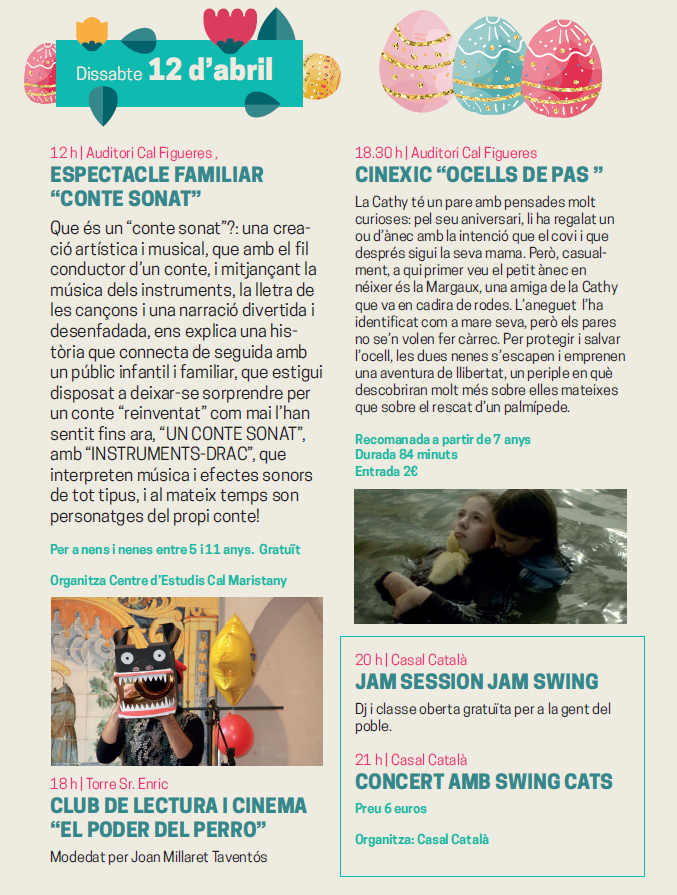 Dissabte 12 d'abril

12 h | Auditori Cal Figueres ,
ESPECTACLE FAMILIAR "CONTE SONAT"

Que és un "conte sonat"?: una creació artística i musical, que amb el fil conductor d'un conte, i mitjançant la música dels instruments, la lletra de les cançons i una narració divertida i desenfadada, ens explica una història que connecta de seguida amb un públic infantil i familiar, que estigui disposat a deixar-se sorprendre per un conte "reinventat" com mai l'han sentit fins ara, "UN CONTE SONAT", amb "INSTRUMENTS-DRAC", que interpreten música i efectes sonors de tot tipus, i al mateix temps son personatges del propi conte!

Per a nens i nenes entre 5 i 11 anys. Gratuït

Organitza Centre d'Estudis Cal Maristany

18 h | Torre Sr. Enric
CLUB DE LECTURA I CINEMA "EL PODER DEL PERRO"

Modedat per Joan Millaret Taventós

18.30 h | Auditori Cal Figueres
CINEXIC "OCELLS DE PAS "

La Cathy té un pare amb pensades molt curioses: pel seu aniversari, li ha regalat un ou d'ànec amb la intenció que el covi i que després sigui la seva mama. Però, casualment, a qui primer veu el petit ànec en néixer és la Margaux, una amiga de la Cathy que va en cadira de rodes. L'aneguet l'ha identificat com a mare seva, però els pares no se'n volen fer càrrec. Per protegir i salvar l'ocell, les dues nenes s'escapen i emprenen una aventura de llibertat, un periple en què descobriran molt més sobre elles mateixes que sobre el rescat d'un palmípede.

Recomanada a partir de 7 anys
Durada 84 minuts
Entrada 2€

20 h | Casal Català
JAM SESSION JAM SWING

Dj i classe oberta gratuïta per a la gent del poble.

21 h | Casal Català
CONCERT AMB SWING CATS

Preu 6 euros

Organitza: Casal Català